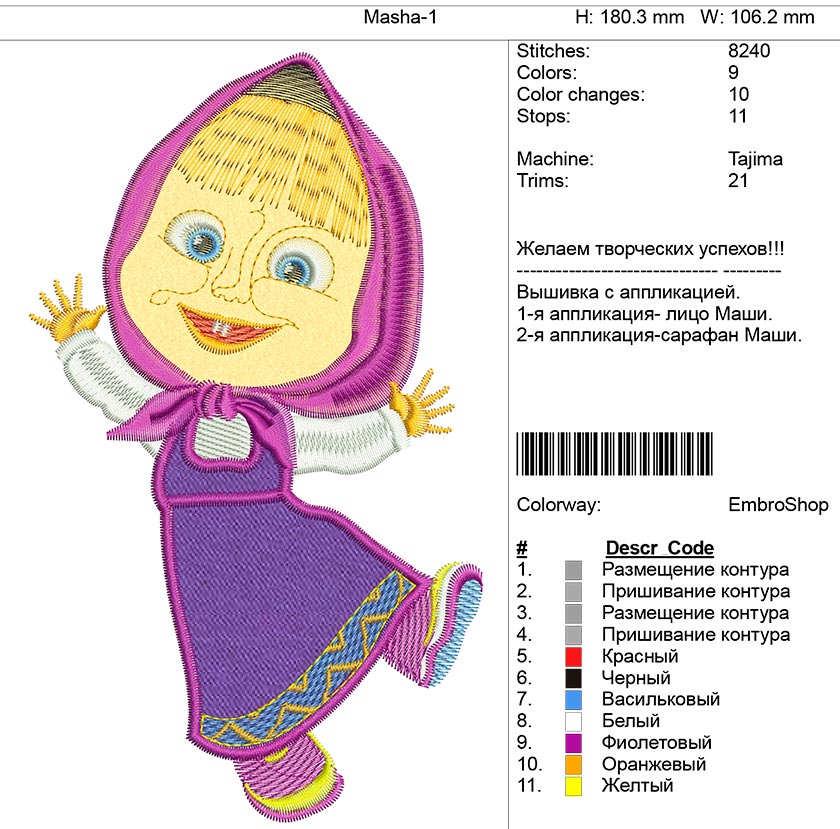 Masha-1 H: 180.3 mm W: 106.2 mm

Stitches: 8240
Colors: 9
Color changes: 10
Stops: 11

Machine: Tajima
Trims: 21

Желаем творческих успехов!!!
------------------------------ ---------
Вышивка с аппликацией.
1-я аппликация- лицо Маши.
2-я аппликация-сарафан Маши.

Colorway: EmbroShop

# Descr Code
1. Размещение контура
2. Пришивание контура
3. Размещение контура
4. Пришивание контура
5. Красный
6. Черный
7. Васильковый
8. Белый
9. Фиолетовый
10. Оранжевый
11. Желтый